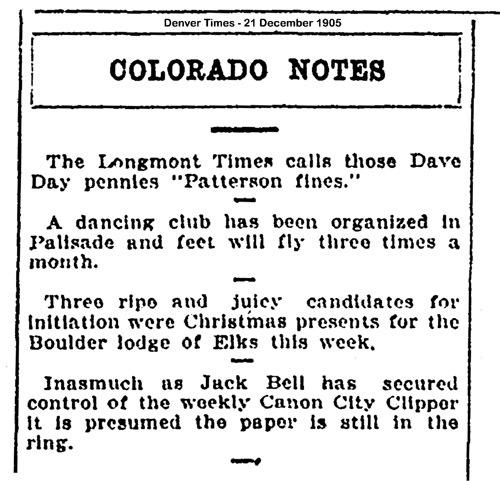 Denver Times - 21 December 1905

COLORADO NOTES

The Longmont Times calls those Dave Day pennies "Patterson fines."

A dancing club has been organized in Palisade and feet will fly three times a month.

Three ripe and juicy candidates for initiation were Christmas presents for the Boulder lodge of Elks this week.

Inasmuch as Jack Bell has secured control of the weekly Canon City Clipper it is presumed the paper is still in the ring.